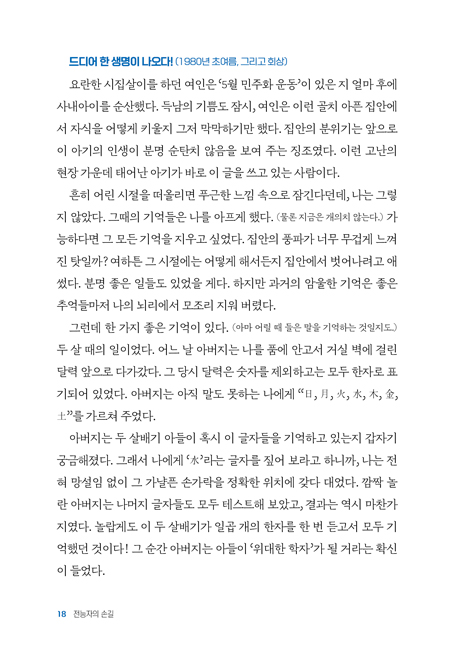 드디어 한 생명이 나오다! (1980년 초여름, 그리고 회상)

요란한 시집살이를 하던 여인은 '5월 민주화 운동'이 있은 지 얼마 후에 사내아이를 순산했다. 득남의 기쁨도 잠시, 여인은 이런 골치 아픈 집안에서 자식을 어떻게 키울지 그저 막막하기만 했다. 집안의 분위기는 앞으로 이 아기의 인생이 분명 순탄치 않음을 보여 주는 징조였다. 이런 고난의 현장 가운데 태어난 아기가 바로 이 글을 쓰고 있는 사람이다.

흔히 어린 시절을 떠올리면 푸근한 느낌 속으로 잠긴다던데, 나는 그렇지 않았다. 그때의 기억들은 나를 아프게 했다. (물론 지금은 개의치 않는다.) 가능하다면 그 모든 기억을 지우고 싶었다. 집안의 풍파가 너무 무겁게 느껴진 탓일까? 여하튼 그 시절에는 어떻게 해서든지 집안에서 벗어나려고 애썼다. 분명 좋은 일들도 있었을 게다. 하지만 과거의 암울한 기억은 좋은 추억들마저 나의 뇌리에서 모조리 지워 버렸다.

그런데 한 가지 좋은 기억이 있다. (아마 어릴 때 들은 말을 기억하는 것일지도.) 두 살 때의 일이었다. 어느 날 아버지는 나를 품에 안고서 거실 벽에 걸린 달력 앞으로 다가갔다. 그 당시 달력은 숫자를 제외하고는 모두 한자로 표기되어 있었다. 아버지는 아직 말도 못하는 나에게 "日, 月, 火, 水, 木, 金, 土"를 가르쳐 주었다.

아버지는 두 살배기 아들이 혹시 이 글자들을 기억하고 있는지 갑자기 궁금해졌다. 그래서 나에게 '水'라는 글자를 짚어 보라고 하니까, 나는 전혀 망설임 없이 그 가냘픈 손가락을 정확한 위치에 갖다 대었다. 깜짝 놀란 아버지는 나머지 글자들도 모두 테스트해 보았고, 결과는 역시 마찬가지였다. 놀랍게도 이 두 살배기가 일곱 개의 한자를 한 번 듣고서 모두 기억했던 것이다! 그 순간 아버지는 아들이 '위대한 학자'가 될 거라는 확신이 들었다.

18 전능자의 손길